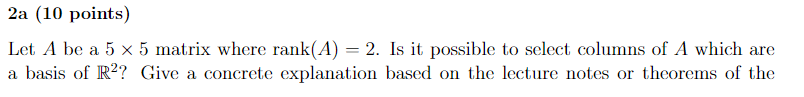 2a (10 points)

Let $A$ be a $5 \times 5$ matrix where $\text{rank}(A) = 2$. Is it possible to select columns of $A$ which are a basis of $\mathbb{R}^2$? Give a concrete explanation based on the lecture notes or theorems of the